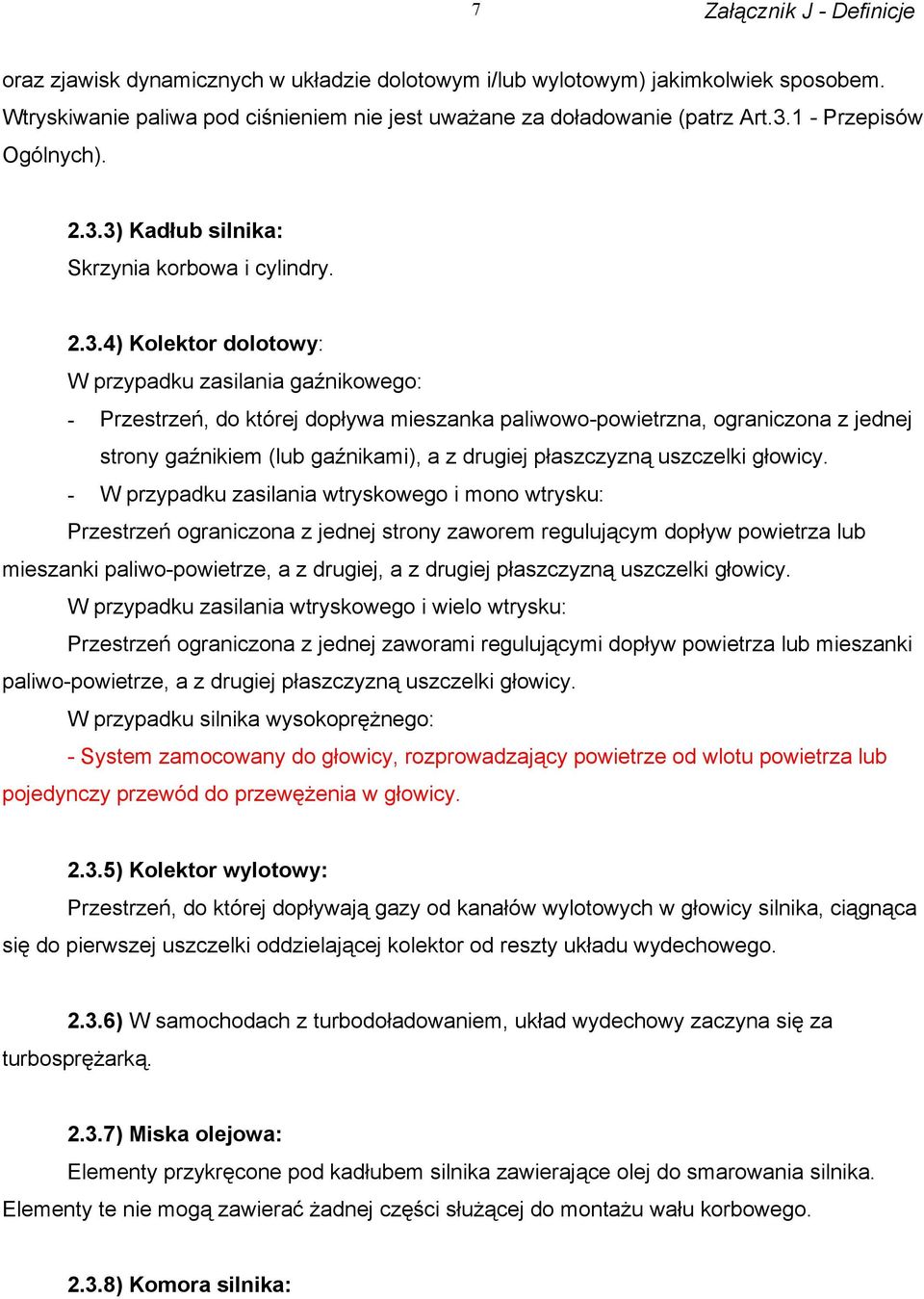 7

Załącznik J - Definicje

oraz zjawisk dynamicznych w układzie dolotowym i/lub wylotowym) jakimkolwiek sposobem. Wtryskiwanie paliwa pod ciśnieniem nie jest uważane za doładowanie (patrz Art.3.1 - Przepisów Ogólnych).

2.3.3) Kadłub silnika:
Skrzynia korbowa i cylindry.

2.3.4) Kolektor dolotowy:
W przypadku zasilania gaźnikowego:
- Przestrzeń, do której dopływa mieszanka paliwowo-powietrzna, ograniczona z jednej strony gaźnikiem (lub gaźnikami), a z drugiej płaszczyzną uszczelki głowicy.
- W przypadku zasilania wtryskowego i mono wtrysku:
Przestrzeń ograniczona z jednej strony zaworem regulującym dopływ powietrza lub mieszanki paliwo-powietrze, a z drugiej, a z drugiej płaszczyzną uszczelki głowicy.
W przypadku zasilania wtryskowego i wielo wtrysku:
Przestrzeń ograniczona z jednej zaworami regulującymi dopływ powietrza lub mieszanki paliwo-powietrze, a z drugiej płaszczyzną uszczelki głowicy.
W przypadku silnika wysokoprężnego:
- System zamocowany do głowicy, rozprowadzający powietrze od wlotu powietrza lub pojedynczy przewód do przewężenia w głowicy.

2.3.5) Kolektor wylotowy:
Przestrzeń, do której dopływają gazy od kanałów wylotowych w głowicy silnika, ciągnąca się do pierwszej uszczelki oddzielającej kolektor od reszty układu wydechowego.

2.3.6) W samochodach z turbodoładowaniem, układ wydechowy zaczyna się za turbosprężarką.

2.3.7) Miska olejowa:
Elementy przykręcone pod kadłubem silnika zawierające olej do smarowania silnika. Elementy te nie mogą zawierać żadnej części służącej do montażu wału korbowego.

2.3.8) Komora silnika: